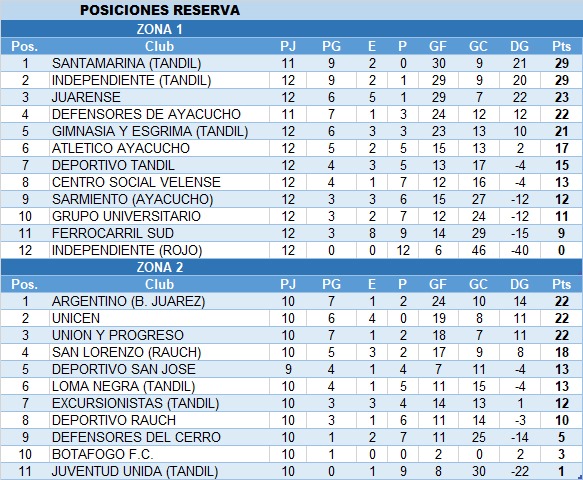 POSICIONES RESERVA

ZONA 1

| Pos. | Club | PJ | PG | E | P | GF | GC | DG | Pts |
|---|---|---|---|---|---|---|---|---|---|
| 1 | SANTAMARINA (TANDIL) | 11 | 9 | 2 | 0 | 30 | 9 | 21 | 29 |
| 2 | INDEPENDIENTE (TANDIL) | 12 | 9 | 2 | 1 | 29 | 9 | 20 | 29 |
| 3 | JUARENSE | 12 | 6 | 5 | 1 | 29 | 7 | 22 | 23 |
| 4 | DEFENSORES DE AYACUCHO | 11 | 7 | 1 | 3 | 24 | 12 | 12 | 22 |
| 5 | GIMNASIA Y ESGRIMA (TANDIL) | 12 | 6 | 3 | 3 | 23 | 13 | 10 | 21 |
| 6 | ATLETICO AYACUCHO | 12 | 5 | 2 | 5 | 15 | 13 | 2 | 17 |
| 7 | DEPORTIVO TANDIL | 12 | 4 | 3 | 5 | 13 | 17 | -4 | 15 |
| 8 | CENTRO SOCIAL VELENSE | 12 | 4 | 1 | 7 | 12 | 16 | -4 | 13 |
| 9 | SARMIENTO (AYACUCHO) | 12 | 3 | 3 | 6 | 15 | 27 | -12 | 12 |
| 10 | GRUPO UNIVERSITARIO | 12 | 3 | 2 | 7 | 12 | 24 | -12 | 11 |
| 11 | FERROCARRIL SUD | 12 | 3 | 8 | 9 | 14 | 29 | -15 | 9 |
| 12 | INDEPENDIENTE (ROJO) | 12 | 0 | 0 | 12 | 6 | 46 | -40 | 0 |

ZONA 2

| Pos. | Club | PJ | PG | E | P | GF | GC | DG | Pts |
|---|---|---|---|---|---|---|---|---|---|
| 1 | ARGENTINO (B. JUAREZ) | 10 | 7 | 1 | 2 | 24 | 10 | 14 | 22 |
| 2 | UNICEN | 10 | 6 | 4 | 0 | 19 | 8 | 11 | 22 |
| 3 | UNION Y PROGRESO | 10 | 7 | 1 | 2 | 18 | 7 | 11 | 22 |
| 4 | SAN LORENZO (RAUCH) | 10 | 5 | 3 | 2 | 17 | 9 | 8 | 18 |
| 5 | DEPORTIVO SAN JOSE | 9 | 4 | 1 | 4 | 7 | 11 | -4 | 13 |
| 6 | LOMA NEGRA (TANDIL) | 10 | 4 | 1 | 5 | 11 | 15 | -4 | 13 |
| 7 | EXCURSIONISTAS (TANDIL) | 10 | 3 | 3 | 4 | 14 | 13 | 1 | 12 |
| 8 | DEPORTIVO RAUCH | 10 | 3 | 1 | 6 | 11 | 14 | -3 | 10 |
| 9 | DEFENSORES DEL CERRO | 10 | 1 | 2 | 7 | 11 | 25 | -14 | 5 |
| 10 | BOTAFOGO F.C. | 10 | 1 | 0 | 0 | 2 | 0 | 2 | 3 |
| 11 | JUVENTUD UNIDA (TANDIL) | 10 | 0 | 1 | 9 | 8 | 30 | -22 | 1 |